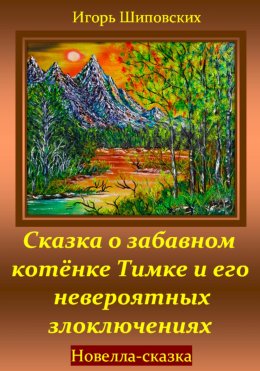 Игорь Шиповских

Сказка о забавном котёнке Тимке и его невероятных злоключениях

Новелла-сказка